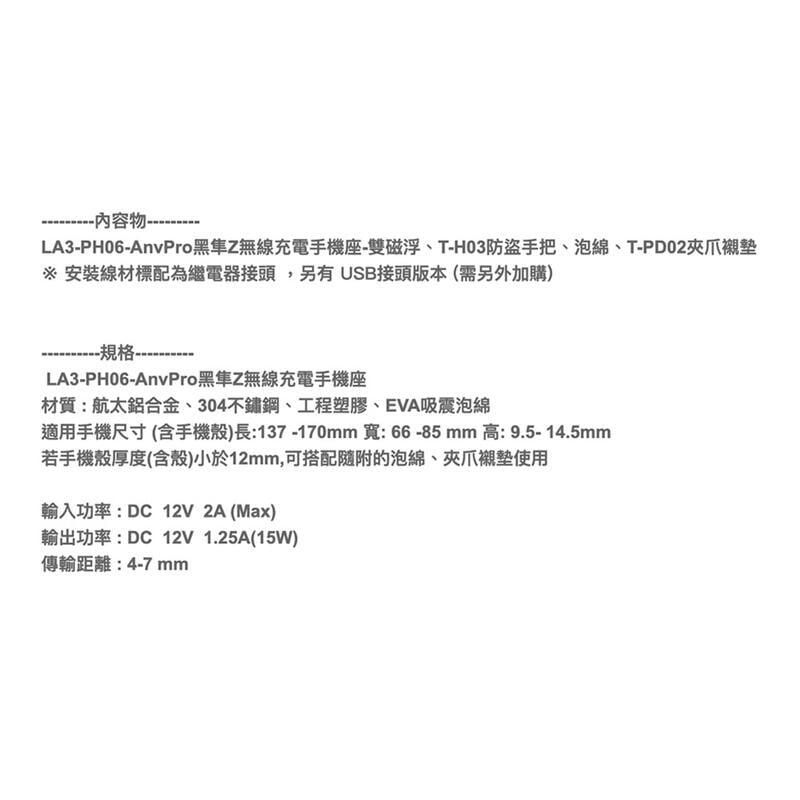 ---------內容物---------
LA3-PH06-AnvPro黑隼Z無線充電手機座-雙磁浮、T-H03防盜手把、泡綿、T-PD02夾爪襯墊
※ 安裝線材標配為繼電器接頭 ，另有 USB接頭版本 (需另外加購)

----------規格----------
LA3-PH06-AnvPro黑隼Z無線充電手機座
材質 : 航太鋁合金、304不鏽鋼、工程塑膠、EVA吸震泡綿
適用手機尺寸 (含手機殼)長:137 -170mm 寬: 66 -85 mm 高: 9.5- 14.5mm
若手機殼厚度(含殼)小於12mm,可搭配隨附的泡綿、夾爪襯墊使用

輸入功率 : DC 12V 2A (Max)
輸出功率 : DC 12V 1.25A(15W)
傳輸距離 : 4-7 mm